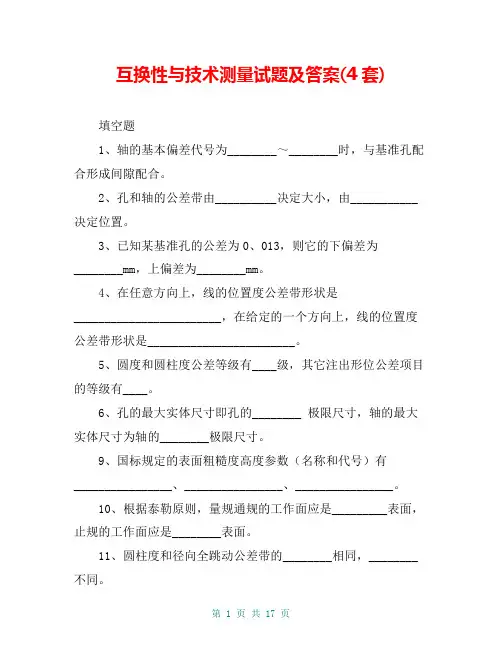 互换性与技术测量试题及答案(4套)

填空题

1、轴的基本偏差代号为________～________时，与基准孔配合形成间隙配合。

2、孔和轴的公差带由__________决定大小，由___________决定位置。

3、已知某基准孔的公差为0、013，则它的下偏差为________mm，上偏差为________mm。

4、在任意方向上，线的位置度公差带形状是________________________，在给定的一个方向上，线的位置度公差带形状是________________________。

5、圆度和圆柱度公差等级有____级，其它注出形位公差项目的等级有____。

6、孔的最大实体尺寸即孔的________ 极限尺寸，轴的最大实体尺寸为轴的________极限尺寸。

9、国标规定的表面粗糙度高度参数（名称和代号）有________________、________________、________________。

10、根据泰勒原则，量规通规的工作面应是_________表面，止规的工作面应是________表面。

11、圆柱度和径向全跳动公差带的________相同，________不同。

第 1 页 共 17 页